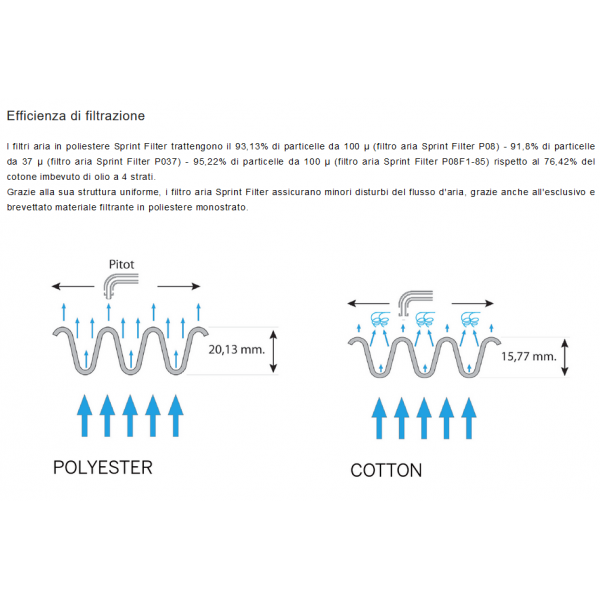 Efficienza di filtrazione

I filtri aria in poliestere Sprint Filter trattengono il 93,13% di particelle da 100 μ (filtro aria Sprint Filter P08) - 91,8% di particelle da 37 μ (filtro aria Sprint Filter P037) - 95,22% di particelle da 100 μ (filtro aria Sprint Filter P08F1-85) rispetto al 76,42% del cotone imbevuto di olio a 4 strati.
Grazie alla sua struttura uniforme, i filtro aria Sprint Filter assicurano minori disturbi del flusso d'aria, grazie anche all'esclusivo e brevettato materiale filtrante in poliestere monostrato.

Pitot

20,13 mm.

POLYESTER

15,77 mm.

COTTON